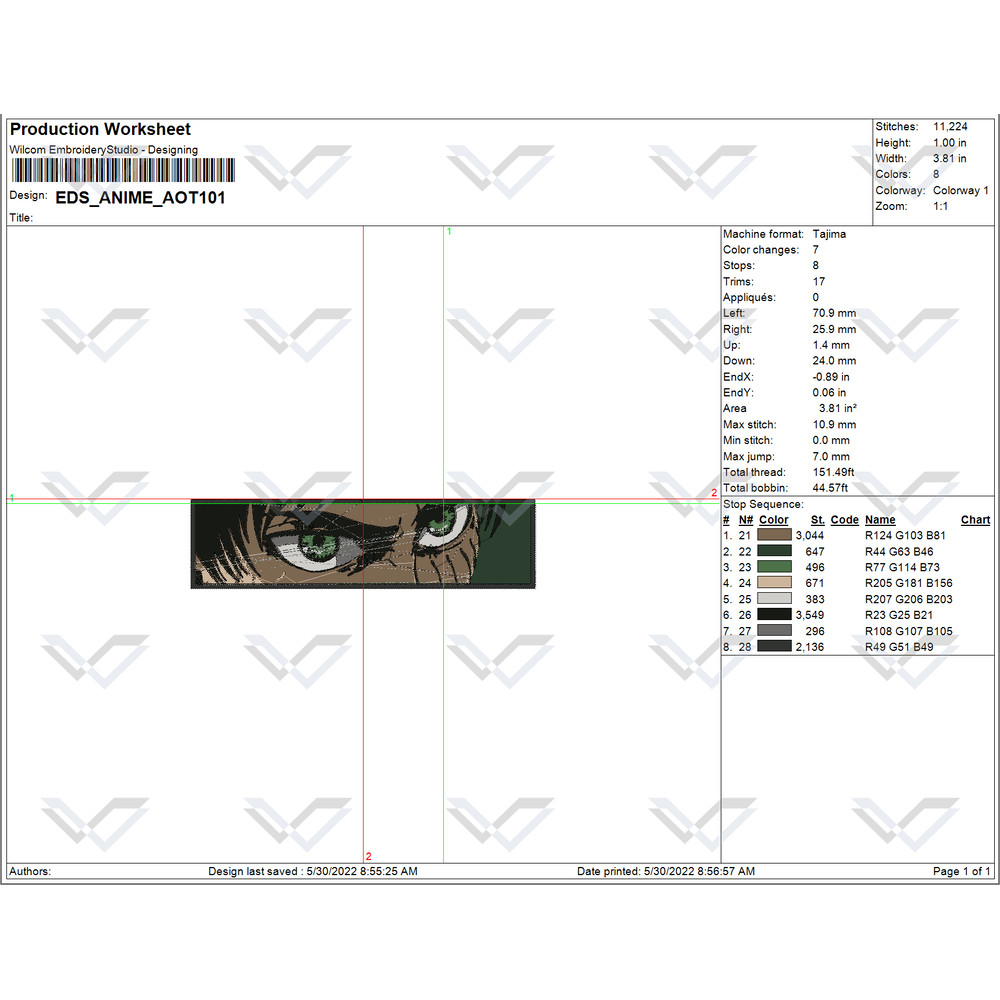 Production Worksheet
Wilcom EmbroideryStudio - Designing
Design: EDS_ANIME_AOT101
Title:

Stitches: 11,224
Height: 1.00 in
Width: 3.81 in
Colors: 8
Colorway: Colorway 1
Zoom: 1:1

1
1
2
2

Machine format: Tajima
Color changes: 7
Stops: 8
Trims: 17
Appliqués: 0
Left: 70.9 mm
Right: 25.9 mm
Up: 1.4 mm
Down: 24.0 mm
EndX: -0.89 in
EndY: 0.06 in
Area 3.81 in²
Max stitch: 10.9 mm
Min stitch: 0.0 mm
Max jump: 7.0 mm
Total thread: 151.49ft
Total bobbin: 44.57ft

Stop Sequence:
| # | N# | Color | St. | Code | Name | Chart |
|---|---|---|---|---|---|---|
| 1. | 21 | | 3,044 | | R124 G103 B81 | |
| 2. | 22 | | 647 | | R44 G63 B46 | |
| 3. | 23 | | 496 | | R77 G114 B73 | |
| 4. | 24 | | 671 | | R205 G181 B156 | |
| 5. | 25 | | 383 | | R207 G206 B203 | |
| 6. | 26 | | 3,549 | | R23 G25 B21 | |
| 7. | 27 | | 296 | | R108 G107 B105 | |
| 8. | 28 | | 2,136 | | R49 G51 B49 | |

Authors: Design last saved : 5/30/2022 8:55:25 AM Date printed: 5/30/2022 8:56:57 AM Page 1 of 1